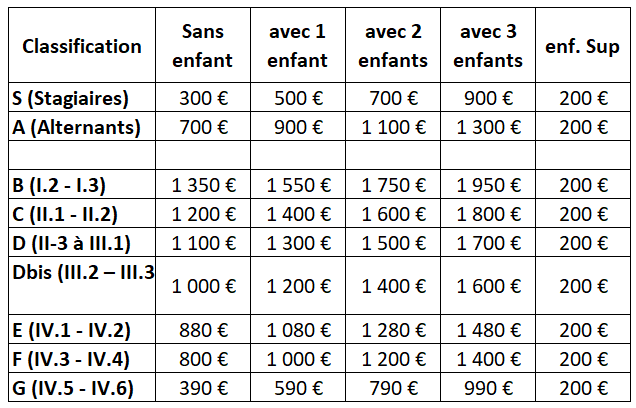 | Classification | Sans enfant | avec 1 enfant | avec 2 enfants | avec 3 enfants | enf. Sup |
|---|---|---|---|---|---|
| S (Stagiaires) | 300 € | 500 € | 700 € | 900 € | 200 € |
| A (Alternants) | 700 € | 900 € | 1 100 € | 1 300 € | 200 € |
| | | | | | |
| B (I.2 - I.3) | 1 350 € | 1 550 € | 1 750 € | 1 950 € | 200 € |
| C (II.1 - II.2) | 1 200 € | 1 400 € | 1 600 € | 1 800 € | 200 € |
| D (II-3 à III.1) | 1 100 € | 1 300 € | 1 500 € | 1 700 € | 200 € |
| Dbis (III.2 – III.3 | 1 000 € | 1 200 € | 1 400 € | 1 600 € | 200 € |
| E (IV.1 - IV.2) | 880 € | 1 080 € | 1 280 € | 1 480 € | 200 € |
| F (IV.3 - IV.4) | 800 € | 1 000 € | 1 200 € | 1 400 € | 200 € |
| G (IV.5 - IV.6) | 390 € | 590 € | 790 € | 990 € | 200 € |